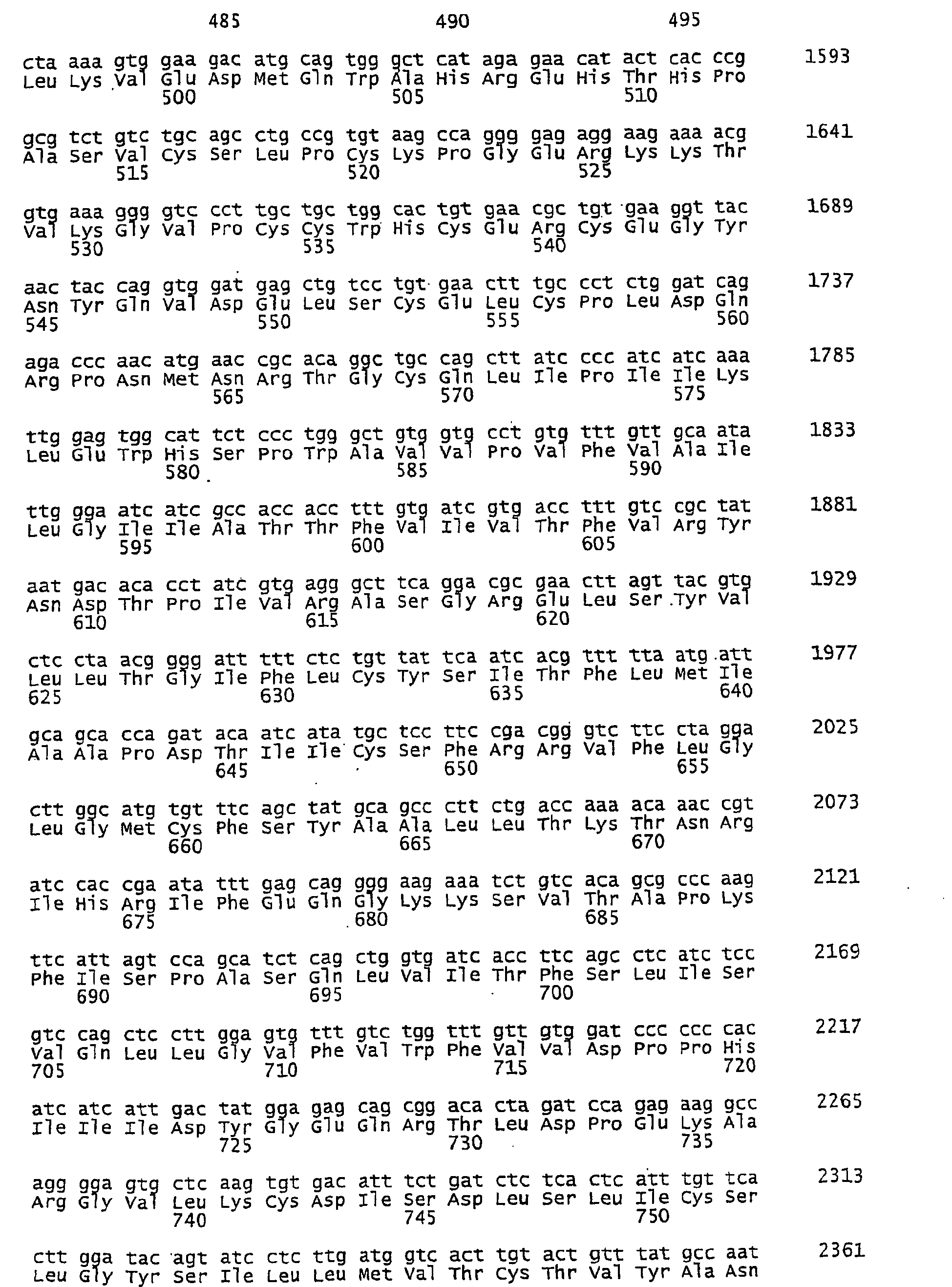 485 490 495

cta aaa gtg gaa gac atg cag tgg gct cat aga gaa cat act cac ccg 1593
Leu Lys Val Glu Asp Met Gln Trp Ala His Arg Glu His Thr His Pro
500 505 510

gcg tct gtc tgc agc ctg ccg tgt aag cca ggg gag agg aag aaa acg 1641
Ala Ser Val Cys Ser Leu Pro Cys Lys Pro Gly Glu Arg Lys Lys Thr
515 520 525

gtg aaa ggg gtc cct tgc tgc tgg cac tgt gaa cgc tgt gaa ggt tac 1689
Val Lys Gly Val Pro Cys Cys Trp His Cys Glu Arg Cys Glu Gly Tyr
530 535 540

aac tac cag gtg gat gag ctg tcc tgt gaa ctt tgc cct ctg gat cag 1737
Asn Tyr Gln Val Asp Glu Leu Ser Cys Glu Leu Cys Pro Leu Asp Gln
545 550 555 560

aga ccc aac atg aac cgc aca ggc tgc cag ctt atc ccc atc atc aaa 1785
Arg Pro Asn Met Asn Arg Thr Gly Cys Gln Leu Ile Pro Ile Ile Lys
565 570 575

ttg gag tgg cat tct ccc tgg gct gtg gtg cct gtg ttt gtt gca ata 1833
Leu Glu Trp His Ser Pro Trp Ala Val Val Pro Val Phe Val Ala Ile
580 585 590

ttg gga atc atc gcc acc acc ttt gtg atc gtg acc ttt gtc cgc tat 1881
Leu Gly Ile Ile Ala Thr Thr Phe Val Ile Val Thr Phe Val Arg Tyr
595 600 605

aat gac aca cct atc gtg agg gct tca gga cgc gaa ctt agt tac gtg 1929
Asn Asp Thr Pro Ile Val Arg Ala Ser Gly Arg Glu Leu Ser Tyr Val
610 615 620

ctc cta acg ggg att ttt ctc tgt tat tca atc acg ttt tta atg att 1977
Leu Leu Thr Gly Ile Phe Leu Cys Tyr Ser Ile Thr Phe Leu Met Ile
625 630 635 640

gca gca cca gat aca atc ata tgc tcc ttc cga cgg gtc ttc cta gga 2025
Ala Ala Pro Asp Thr Ile Ile Cys Ser Phe Arg Arg Val Phe Leu Gly
645 650 655

ctt ggc atg tgt ttc agc tat gca gcc ctt ctg acc aaa aca aac cgt 2073
Leu Gly Met Cys Phe Ser Tyr Ala Ala Leu Leu Thr Lys Thr Asn Arg
660 665 670

atc cac cga ata ttt gag cag ggg aag aaa tct gtc aca gcg ccc aag 2121
Ile His Arg Ile Phe Glu Gln Gly Lys Lys Ser Val Thr Ala Pro Lys
675 680 685

ttc att agt cca gca tct cag ctg gtg atc acc ttc agc ctc atc tcc 2169
Phe Ile Ser Pro Ala Ser Gln Leu Val Ile Thr Phe Ser Leu Ile Ser
690 695 700

gtc cag ctc ctt gga gtg ttt gtc tgg ttt gtt gtg gat ccc ccc cac 2217
Val Gln Leu Leu Gly Val Phe Val Trp Phe Val Val Asp Pro Pro His
705 710 715 720

atc atc att gac tat gga gag cag cgg aca cta gat cca gag aag gcc 2265
Ile Ile Ile Asp Tyr Gly Glu Gln Arg Thr Leu Asp Pro Glu Lys Ala
725 730 735

agg gga gtg ctc aag tgt gac att tct gat ctc tca ctc att tgt tca 2313
Arg Gly Val Leu Lys Cys Asp Ile Ser Asp Leu Ser Leu Ile Cys Ser
740 745 750

ctt gga tac agt atc ctc ttg atg gtc act tgt act gtt tat gcc aat 2361
Leu Gly Tyr Ser Ile Leu Leu Met Val Thr Cys Thr Val Tyr Ala Asn